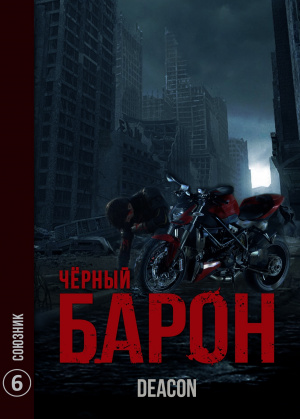 ЧЁРНЫЙ
БАРОН

DEACON

СОЮЗНИК
6